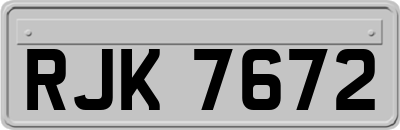 RJK 7672